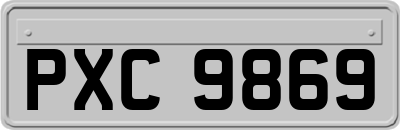 PXC 9869